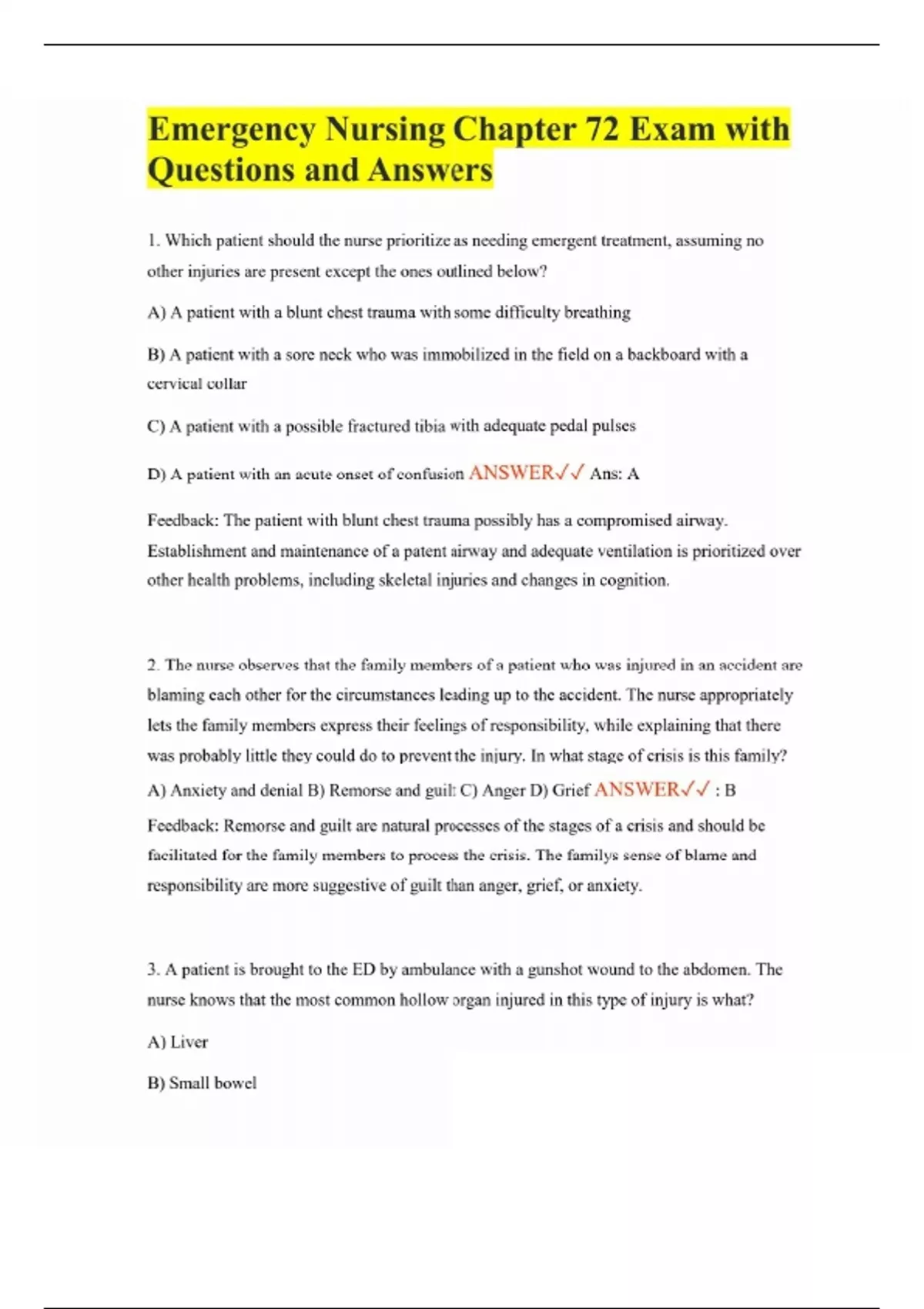 Emergency Nursing Chapter 72 Exam with Questions and Answers

1. Which patient should the nurse prioritize as needing emergent treatment, assuming no other injuries are present except the ones outlined below?

A) A patient with a blunt chest trauma with some difficulty breathing

B) A patient with a sore neck who was immobilized in the field on a backboard with a cervical collar

C) A patient with a possible fractured tibia with adequate pedal pulses

D) A patient with an acute onset of confusion ANSWER✓✓ Ans: A

Feedback: The patient with blunt chest trauma possibly has a compromised airway. Establishment and maintenance of a patent airway and adequate ventilation is prioritized over other health problems, including skeletal injuries and changes in cognition.

2. The nurse observes that the family members of a patient who was injured in an accident are blaming each other for the circumstances leading up to the accident. The nurse appropriately lets the family members express their feelings of responsibility, while explaining that there was probably little they could do to prevent the injury. In what stage of crisis is this family? A) Anxiety and denial B) Remorse and guilt C) Anger D) Grief ANSWER✓✓ : B

Feedback: Remorse and guilt are natural processes of the stages of a crisis and should be facilitated for the family members to process the crisis. The familys sense of blame and responsibility are more suggestive of guilt than anger, grief, or anxiety.

3. A patient is brought to the ED by ambulance with a gunshot wound to the abdomen. The nurse knows that the most common hollow organ injured in this type of injury is what?

A) Liver

B) Small bowel